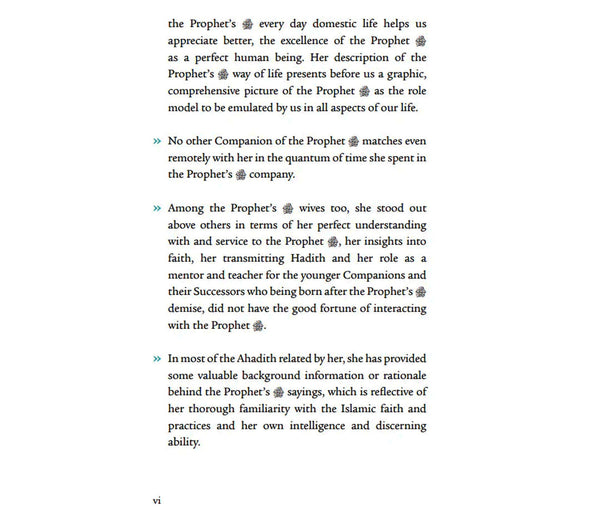 the Prophet's ﷺ every day domestic life helps us appreciate better, the excellence of the Prophet ﷺ as a perfect human being. Her description of the Prophet's ﷺ way of life presents before us a graphic, comprehensive picture of the Prophet ﷺ as the role model to be emulated by us in all aspects of our life.

» No other Companion of the Prophet ﷺ matches even remotely with her in the quantum of time she spent in the Prophet's ﷺ company.

» Among the Prophet's ﷺ wives too, she stood out above others in terms of her perfect understanding with and service to the Prophet ﷺ, her insights into faith, her transmitting Hadith and her role as a mentor and teacher for the younger Companions and their Successors who being born after the Prophet's ﷺ demise, did not have the good fortune of interacting with the Prophet ﷺ.

» In most of the Ahadith related by her, she has provided some valuable background information or rationale behind the Prophet's ﷺ sayings, which is reflective of her thorough familiarity with the Islamic faith and practices and her own intelligence and discerning ability.

vi